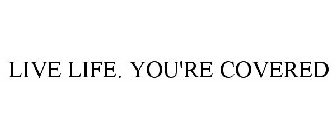 LIVE LIFE. YOU'RE COVERED